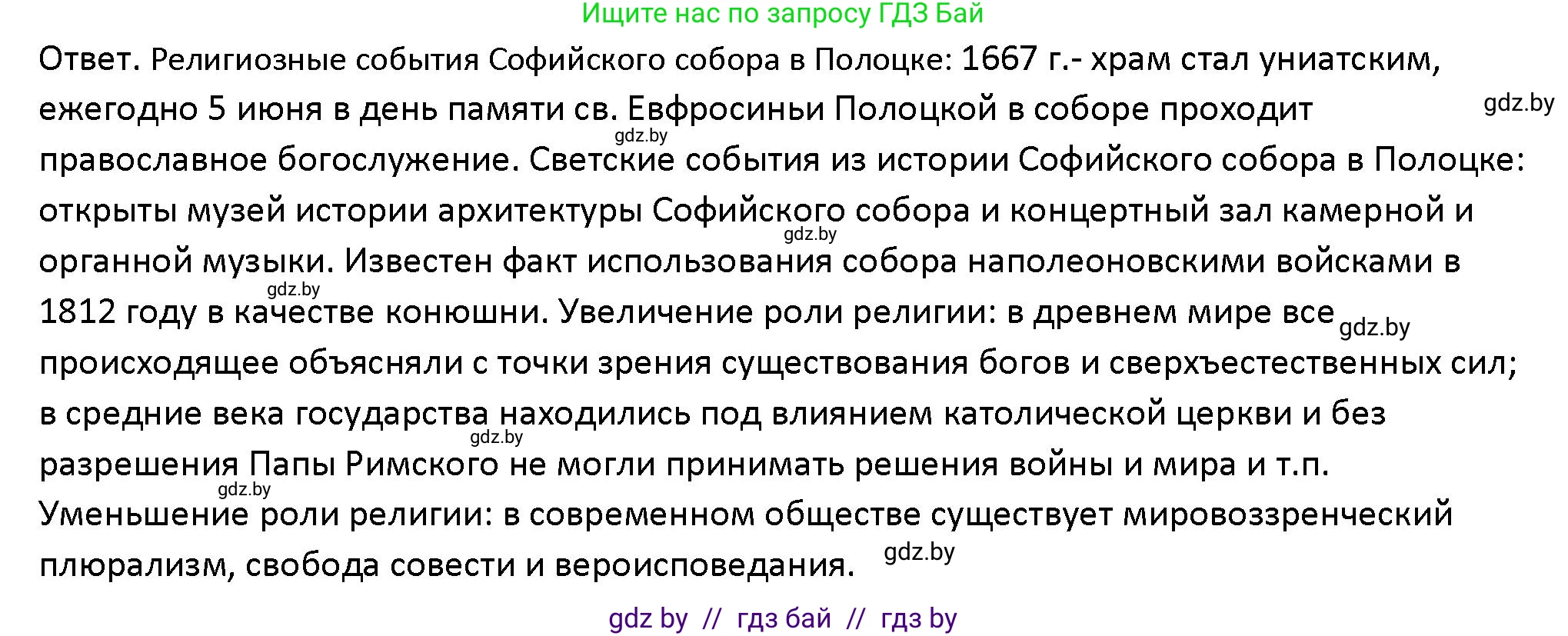 Ищите нас по запросу ГДЗ Бай

Ответ. Религиозные события Софийского собора в Полоцке: 1667 г.- храм стал униатским, ежегодно 5 июня в день памяти св. Евфросиньи Полоцкой в соборе проходит православное богослужение. Светские события из истории Софийского собора в Полоцке: открыты музей истории архитектуры Софийского собора и концертный зал камерной и органной музыки. Известен факт использования собора наполеоновскими войсками в 1812 году в качестве конюшни. Увеличение роли религии: в древнем мире все происходящее объясняли с точки зрения существования богов и сверхъестественных сил; в средние века государства находились под влиянием католической церкви и без разрешения Папы Римского не могли принимать решения войны и мира и т.п. Уменьшение роли религии: в современном обществе существует мировоззренческий плюрализм, свобода совести и вероисповедания.

gdz.by
gdz.by
gdz.by
gdz.by
gdz.by
gdz.by
gdz.by
gdz.by

gdz by // гдз бай // гдз by